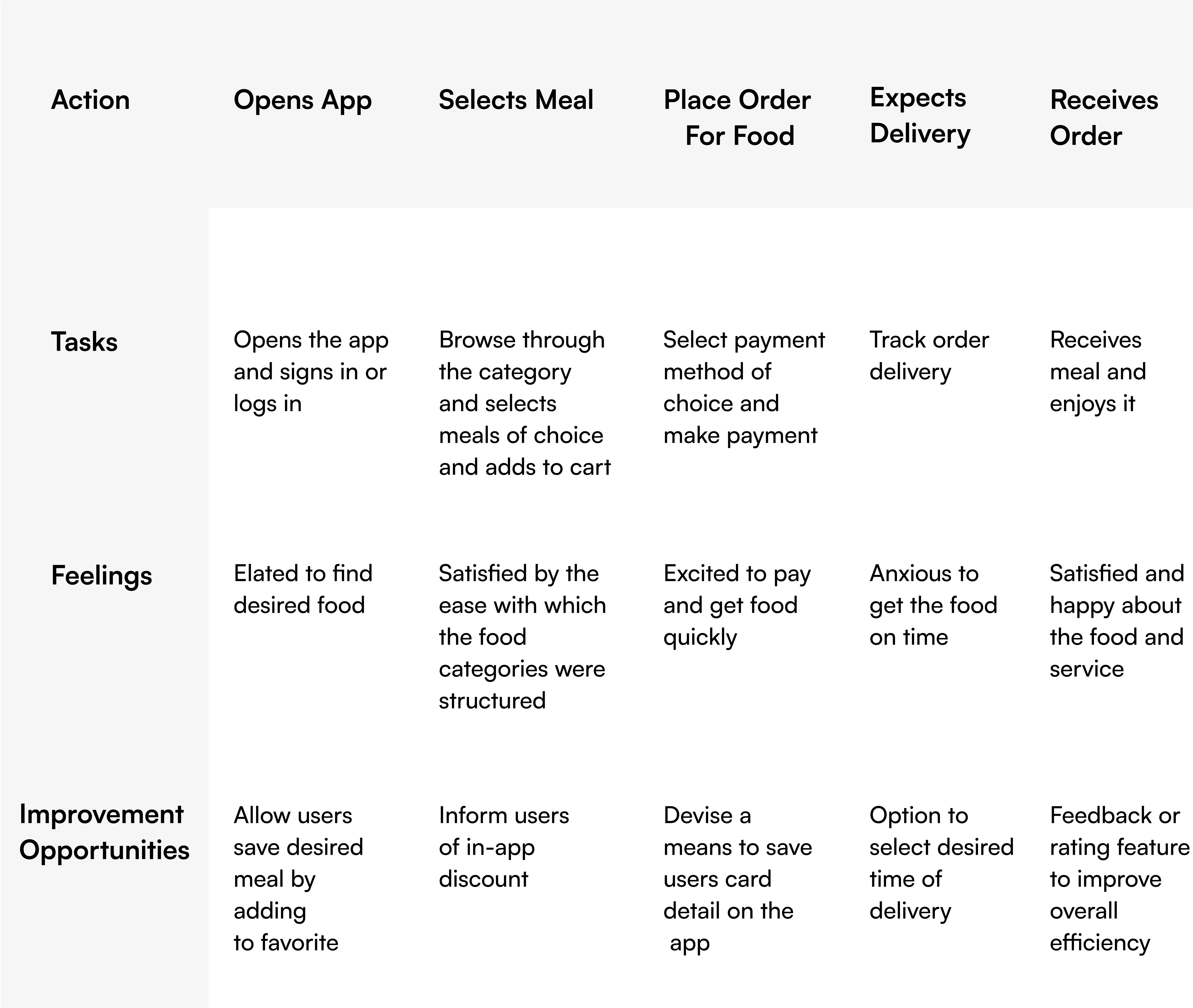 | Action | Opens App | Selects Meal | Place Order For Food | Expects Delivery | Receives Order |
|---|---|---|---|---|---|
| Tasks | Opens the app and signs in or logs in | Browse through the category and selects meals of choice and adds to cart | Select payment method of choice and make payment | Track order delivery | Receives meal and enjoys it |
| Feelings | Elated to find desired food | Satisfied by the ease with which the food categories were structured | Excited to pay and get food quickly | Anxious to get the food on time | Satisfied and happy about the food and service |
| Improvement Opportunities | Allow users save desired meal by adding to favorite | Inform users of in-app discount | Devise a means to save users card detail on the app | Option to select desired time of delivery | Feedback or rating feature to improve overall efficiency |